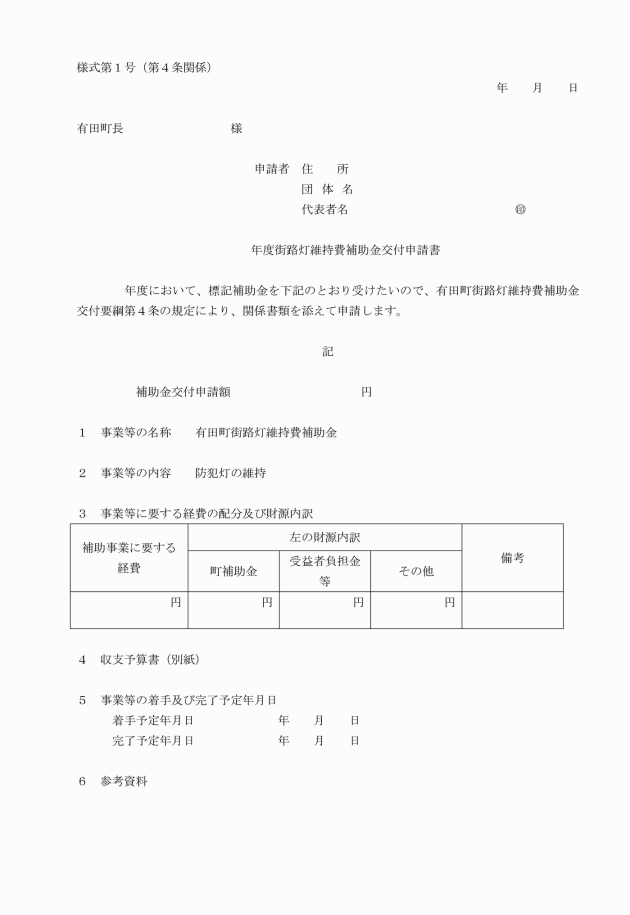 様式第１号（第４条関係）

年　　月　　日

有田町長　　　　　　　　様

申請者　住　　所
団 体 名
代表者名　　　　　　　　　　㊞

年度街路灯維持費補助金交付申請書

年度において、標記補助金を下記のとおり受けたいので、有田町街路灯維持費補助金交付要綱第４条の規定により、関係書類を添えて申請します。

記

補助金交付申請額　　　　　　　　円

１　事業等の名称　　有田町街路灯維持費補助金

２　事業等の内容　　防犯灯の維持

３　事業等に要する経費の配分及び財源内訳

| 補助事業に要する経費 | 左の財源内訳 | | | 備考 |
|---|---|---|---|---|
| | 町補助金 | 受益者負担金等 | その他 | |
| 円 | 円 | 円 | 円 | |

４　収支予算書（別紙）

５　事業等の着手及び完了予定年月日
着手予定年月日　　　　　年　　月　　日
完了予定年月日　　　　　年　　月　　日

６　参考資料